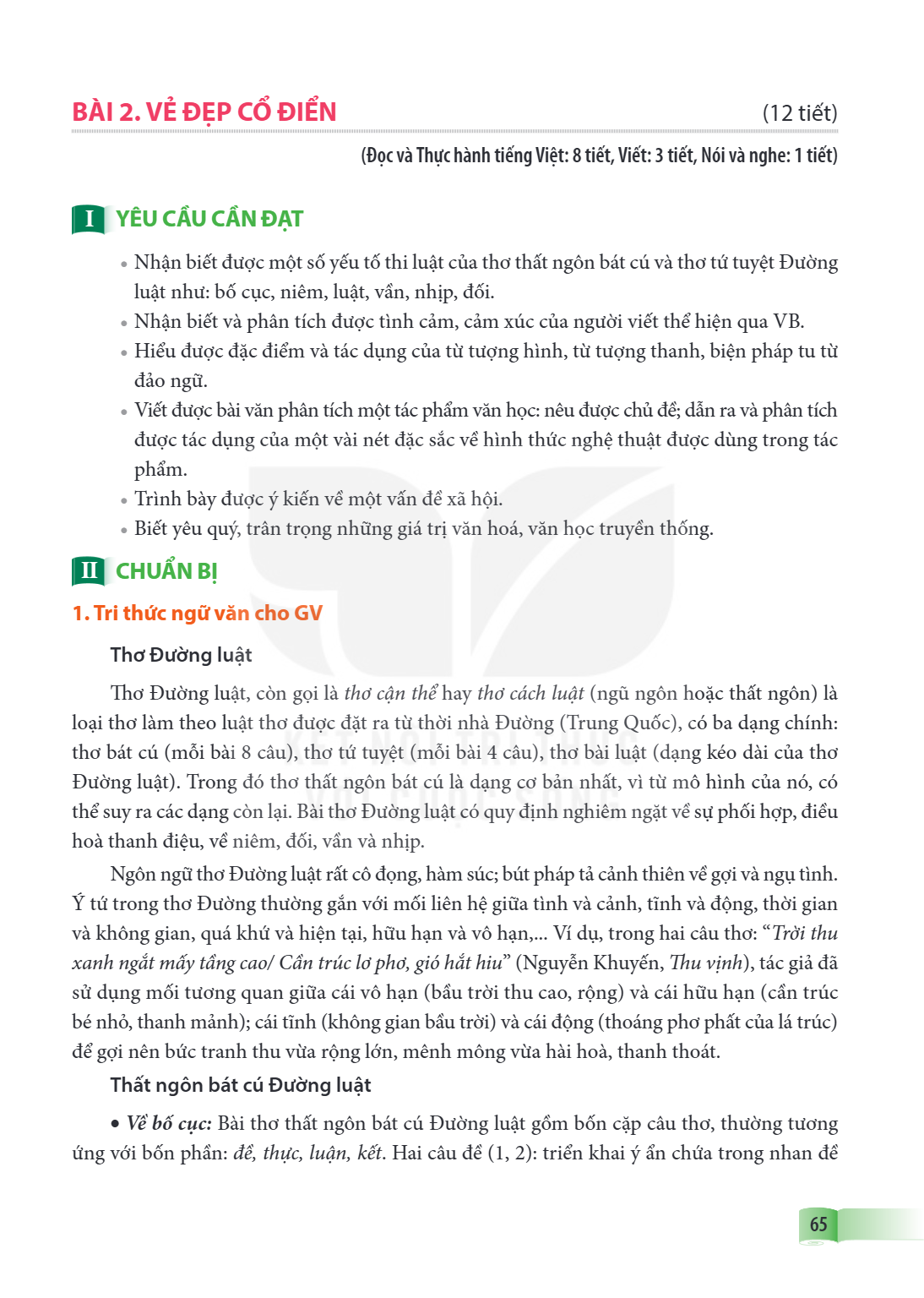 BÀI 2. VẺ ĐẸP CỔ ĐIỂN (12 tiết)

(Đọc và Thực hành tiếng Việt: 8 tiết, Viết: 3 tiết, Nói và nghe: 1 tiết)

I YÊU CẦU CẦN ĐẠT

• Nhận biết được một số yếu tố thi luật của thơ thất ngôn bát cú và thơ tứ tuyệt Đường luật như: bố cục, niêm, luật, vần, nhịp, đối.
• Nhận biết và phân tích được tình cảm, cảm xúc của người viết thể hiện qua VB.
• Hiểu được đặc điểm và tác dụng của từ tượng hình, từ tượng thanh, biện pháp tu từ đảo ngữ.
• Viết được bài văn phân tích một tác phẩm văn học: nêu được chủ đề; dẫn ra và phân tích được tác dụng của một vài nét đặc sắc về hình thức nghệ thuật được dùng trong tác phẩm.
• Trình bày được ý kiến về một vấn đề xã hội.
• Biết yêu quý, trân trọng những giá trị văn hoá, văn học truyền thống.

II CHUẨN BỊ

1. Tri thức ngữ văn cho GV

Thơ Đường luật

Thơ Đường luật, còn gọi là thơ cận thể hay thơ cách luật (ngũ ngôn hoặc thất ngôn) là loại thơ làm theo luật thơ được đặt ra từ thời nhà Đường (Trung Quốc), có ba dạng chính: thơ bát cú (mỗi bài 8 câu), thơ tứ tuyệt (mỗi bài 4 câu), thơ bài luật (dạng kéo dài của thơ Đường luật). Trong đó thơ thất ngôn bát cú là dạng cơ bản nhất, vì từ mô hình của nó, có thể suy ra các dạng còn lại. Bài thơ Đường luật có quy định nghiêm ngặt về sự phối hợp, điều hoà thanh điệu, về niêm, đối, vần và nhịp.

Ngôn ngữ thơ Đường luật rất cô đọng, hàm súc; bút pháp tả cảnh thiên về gợi và ngụ tình. Ý tứ trong thơ Đường thường gắn với mối liên hệ giữa tình và cảnh, tĩnh và động, thời gian và không gian, quá khứ và hiện tại, hữu hạn và vô hạn,... Ví dụ, trong hai câu thơ: "Trời thu xanh ngắt mấy tầng cao/ Cần trúc lơ phơ, gió hắt hiu" (Nguyễn Khuyến, Thu vịnh), tác giả đã sử dụng mối tương quan giữa cái vô hạn (bầu trời thu cao, rộng) và cái hữu hạn (cần trúc bé nhỏ, thanh mảnh); cái tĩnh (không gian bầu trời) và cái động (thoáng phơ phất của lá trúc) để gợi nên bức tranh thu vừa rộng lớn, mênh mông vừa hài hoà, thanh thoát.

Thất ngôn bát cú Đường luật

• Về bố cục: Bài thơ thất ngôn bát cú Đường luật gồm bốn cặp câu thơ, thường tương ứng với bốn phần: đề, thực, luận, kết. Hai câu đề (1, 2): triển khai ý ẩn chứa trong nhan đề

65

KẾT NỐI TRI THỨC VỚI CUỘC SỐNG